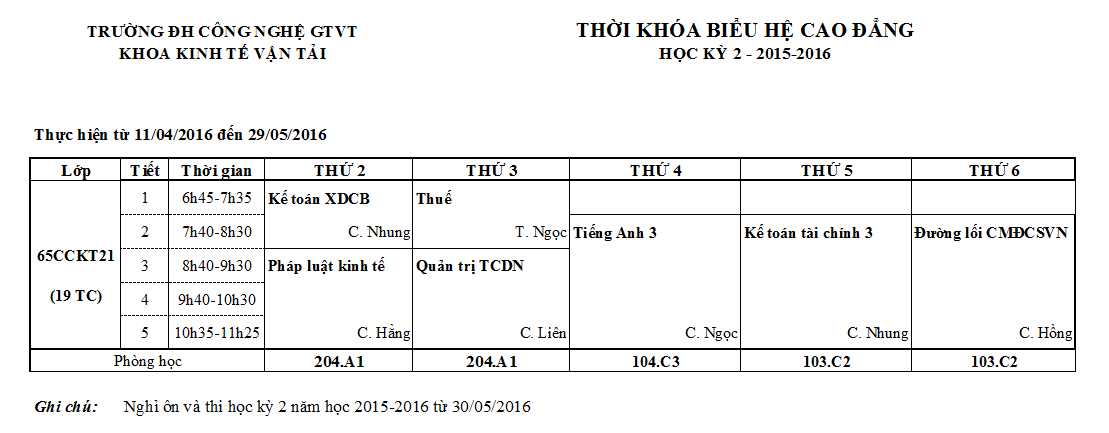 TRƯỜNG ĐH CÔNG NGHỆ GTVT
KHOA KINH TẾ VẬN TẢI

THỜI KHÓA BIỂU HỆ CAO ĐẲNG
HỌC KỲ 2 - 2015-2016

Thực hiện từ 11/04/2016 đến 29/05/2016

| Lớp | Tiết | Thời gian | THỨ 2 | THỨ 3 | THỨ 4 | THỨ 5 | THỨ 6 |
|---|---|---|---|---|---|---|---|
| 65CCKT21 (19 TC) | 1 | 6h45-7h35 | Kế toán XDCB | Thuế | | | |
| | 2 | 7h40-8h30 | C. Nhung | T. Ngọc | Tiếng Anh 3 | Kế toán tài chính 3 | Đường lối CMĐCSVN |
| | 3 | 8h40-9h30 | Pháp luật kinh tế | Quản trị TCDN | | | |
| | 4 | 9h40-10h30 | | | | | |
| | 5 | 10h35-11h25 | C. Hằng | C. Liên | C. Ngọc | C. Nhung | C. Hồng |
| Phòng học | | | 204.A1 | 204.A1 | 104.C3 | 103.C2 | 103.C2 |

Ghi chú: Nghỉ ôn và thi học kỳ 2 năm học 2015-2016 từ 30/05/2016